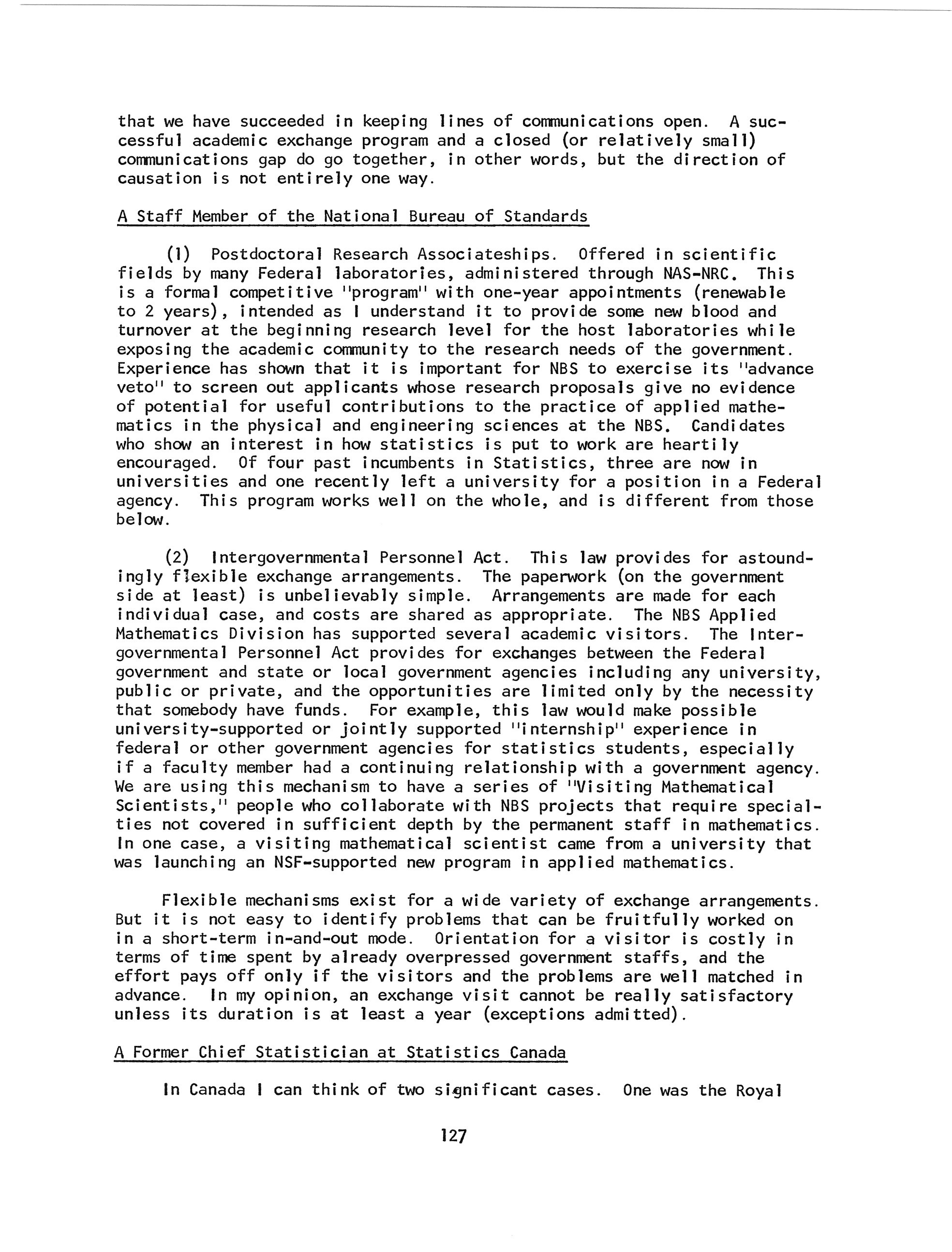 that we have succeeded in keeping lines of communications open. A successful academic exchange program and a closed (or relatively small) communications gap do go together, in other words, but the direction of causation is not entirely one way.

A Staff Member of the National Bureau of Standards

(1) Postdoctoral Research Associateships. Offered in scientific fields by many Federal laboratories, administered through NAS-NRC. This is a formal competitive "program" with one-year appointments (renewable to 2 years), intended as I understand it to provide some new blood and turnover at the beginning research level for the host laboratories while exposing the academic community to the research needs of the government. Experience has shown that it is important for NBS to exercise its "advance veto" to screen out applicants whose research proposals give no evidence of potential for useful contributions to the practice of applied mathematics in the physical and engineering sciences at the NBS. Candidates who show an interest in how statistics is put to work are heartily encouraged. Of four past incumbents in Statistics, three are now in universities and one recently left a university for a position in a Federal agency. This program works well on the whole, and is different from those below.

(2) Intergovernmental Personnel Act. This law provides for astoundingly flexible exchange arrangements. The paperwork (on the government side at least) is unbelievably simple. Arrangements are made for each individual case, and costs are shared as appropriate. The NBS Applied Mathematics Division has supported several academic visitors. The Intergovernmental Personnel Act provides for exchanges between the Federal government and state or local government agencies including any university, public or private, and the opportunities are limited only by the necessity that somebody have funds. For example, this law would make possible university-supported or jointly supported "internship" experience in federal or other government agencies for statistics students, especially if a faculty member had a continuing relationship with a government agency. We are using this mechanism to have a series of "Visiting Mathematical Scientists," people who collaborate with NBS projects that require specialties not covered in sufficient depth by the permanent staff in mathematics. In one case, a visiting mathematical scientist came from a university that was launching an NSF-supported new program in applied mathematics.

Flexible mechanisms exist for a wide variety of exchange arrangements. But it is not easy to identify problems that can be fruitfully worked on in a short-term in-and-out mode. Orientation for a visitor is costly in terms of time spent by already overpressed government staffs, and the effort pays off only if the visitors and the problems are well matched in advance. In my opinion, an exchange visit cannot be really satisfactory unless its duration is at least a year (exceptions admitted).

A Former Chief Statistician at Statistics Canada

In Canada I can think of two significant cases. One was the Royal

127